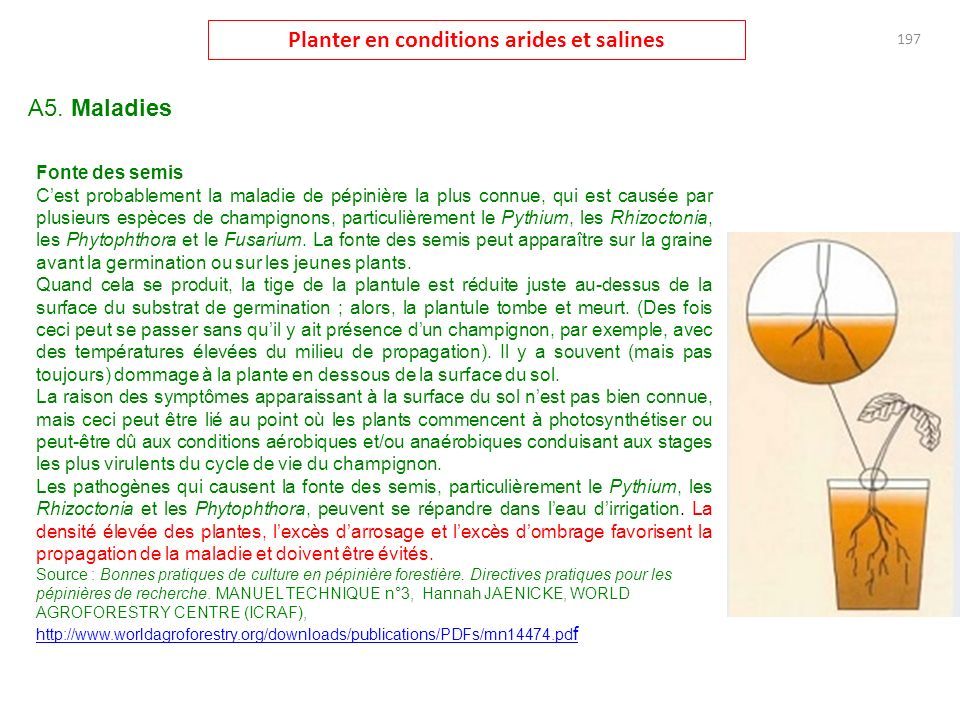 Planter en conditions arides et salines

197

A5. Maladies

Fonte des semis
C'est probablement la maladie de pépinière la plus connue, qui est causée par plusieurs espèces de champignons, particulièrement le Pythium, les Rhizoctonia, les Phytophthora et le Fusarium. La fonte des semis peut apparaître sur la graine avant la germination ou sur les jeunes plants.
Quand cela se produit, la tige de la plantule est réduite juste au-dessus de la surface du substrat de germination ; alors, la plantule tombe et meurt. (Des fois ceci peut se passer sans qu'il y ait présence d'un champignon, par exemple, avec des températures élevées du milieu de propagation). Il y a souvent (mais pas toujours) dommage à la plante en dessous de la surface du sol.
La raison des symptômes apparaissant à la surface du sol n'est pas bien connue, mais ceci peut être lié au point où les plants commencent à photosynthétiser ou peut-être dû aux conditions aérobiques et/ou anaérobiques conduisant aux stages les plus virulents du cycle de vie du champignon.
Les pathogènes qui causent la fonte des semis, particulièrement le Pythium, les Rhizoctonia et les Phytophthora, peuvent se répandre dans l'eau d'irrigation. La densité élevée des plantes, l'excès d'arrosage et l'excès d'ombrage favorisent la propagation de la maladie et doivent être évités.
Source : Bonnes pratiques de culture en pépinière forestière. Directives pratiques pour les pépinières de recherche. MANUEL TECHNIQUE n°3, Hannah JAENICKE, WORLD AGROFORESTRY CENTRE (ICRAF),
http://www.worldagroforestry.org/downloads/publications/PDFs/mn14474.pdf